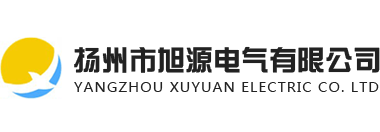 扬州市旭源电气有限公司
YANGZHOU XUYUAN ELECTRIC CO. LTD